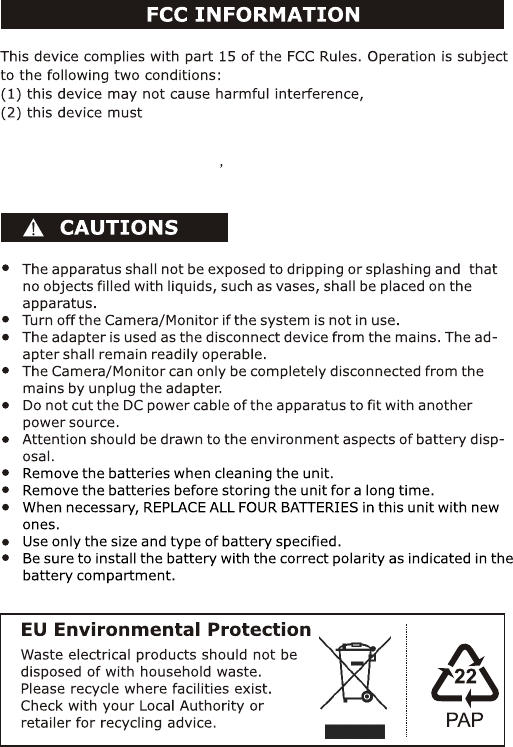 FCC INFORMATION

This device complies with part 15 of the FCC Rules. Operation is subject to the following two conditions:
(1) this device may not cause harmful interference,
(2) this device must

,

CAUTIONS

- The apparatus shall not be exposed to dripping or splashing and that no objects filled with liquids, such as vases, shall be placed on the apparatus.
- Turn off the Camera/Monitor if the system is not in use.
- The adapter is used as the disconnect device from the mains. The adapter shall remain readily operable.
- The Camera/Monitor can only be completely disconnected from the mains by unplug the adapter.
- Do not cut the DC power cable of the apparatus to fit with another power source.
- Attention should be drawn to the environment aspects of battery disposal.
- Remove the batteries when cleaning the unit.
- Remove the batteries before storing the unit for a long time.
- When necessary, REPLACE ALL FOUR BATTERIES in this unit with new ones.
- Use only the size and type of battery specified.
- Be sure to install the battery with the correct polarity as indicated in the battery compartment.

EU Environmental Protection
Waste electrical products should not be disposed of with household waste. Please recycle where facilities exist. Check with your Local Authority or retailer for recycling advice.

22
PAP